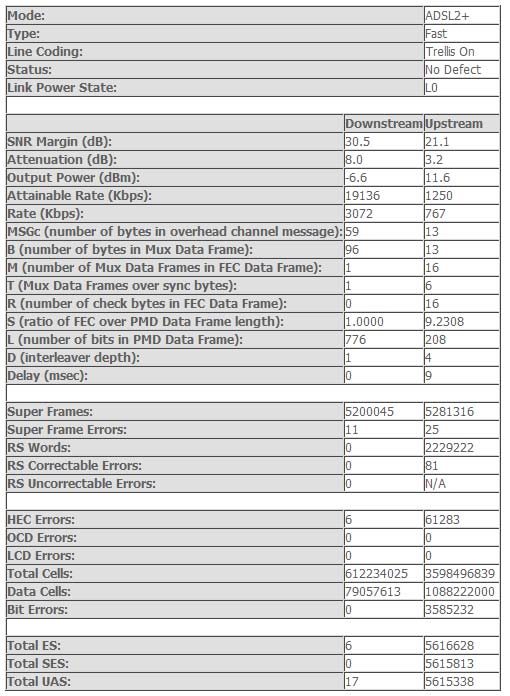 | Mode: | ADSL2+ |
|---|---|
| Type: | Fast |
| Line Coding: | Trellis On |
| Status: | No Defect |
| Link Power State: | L0 |

| | Downstream | Upstream |
|---|---|---|
| SNR Margin (dB): | 30.5 | 21.1 |
| Attenuation (dB): | 8.0 | 3.2 |
| Output Power (dBm): | -6.6 | 11.6 |
| Attainable Rate (Kbps): | 19136 | 1250 |
| Rate (Kbps): | 3072 | 767 |
| MSGc (number of bytes in overhead channel message): | 59 | 13 |
| B (number of bytes in Mux Data Frame): | 96 | 13 |
| M (number of Mux Data Frames in FEC Data Frame): | 1 | 16 |
| T (Mux Data Frames over sync bytes): | 1 | 6 |
| R (number of check bytes in FEC Data Frame): | 0 | 16 |
| S (ratio of FEC over PMD Data Frame length): | 1.0000 | 9.2308 |
| L (number of bits in PMD Data Frame): | 776 | 208 |
| D (interleaver depth): | 1 | 4 |
| Delay (msec): | 0 | 9 |

| Super Frames: | 5200045 | 5281316 |
|---|---|---|
| Super Frame Errors: | 11 | 25 |
| RS Words: | 0 | 2229222 |
| RS Correctable Errors: | 0 | 81 |
| RS Uncorrectable Errors: | 0 | N/A |

| HEC Errors: | 6 | 61283 |
|---|---|---|
| OCD Errors: | 0 | 0 |
| LCD Errors: | 0 | 0 |
| Total Cells: | 612234025 | 3598496839 |
| Data Cells: | 79057613 | 1088222000 |
| Bit Errors: | 0 | 3585232 |

| Total ES: | 6 | 5616628 |
|---|---|---|
| Total SES: | 0 | 5615813 |
| Total UAS: | 17 | 5615338 |